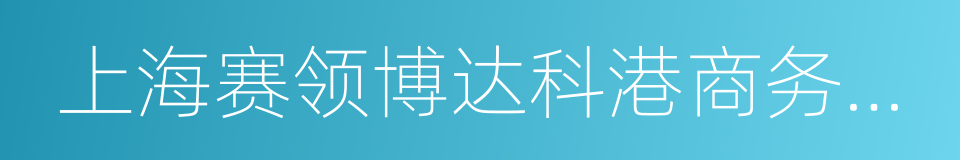 上海赛领博达科港商务...